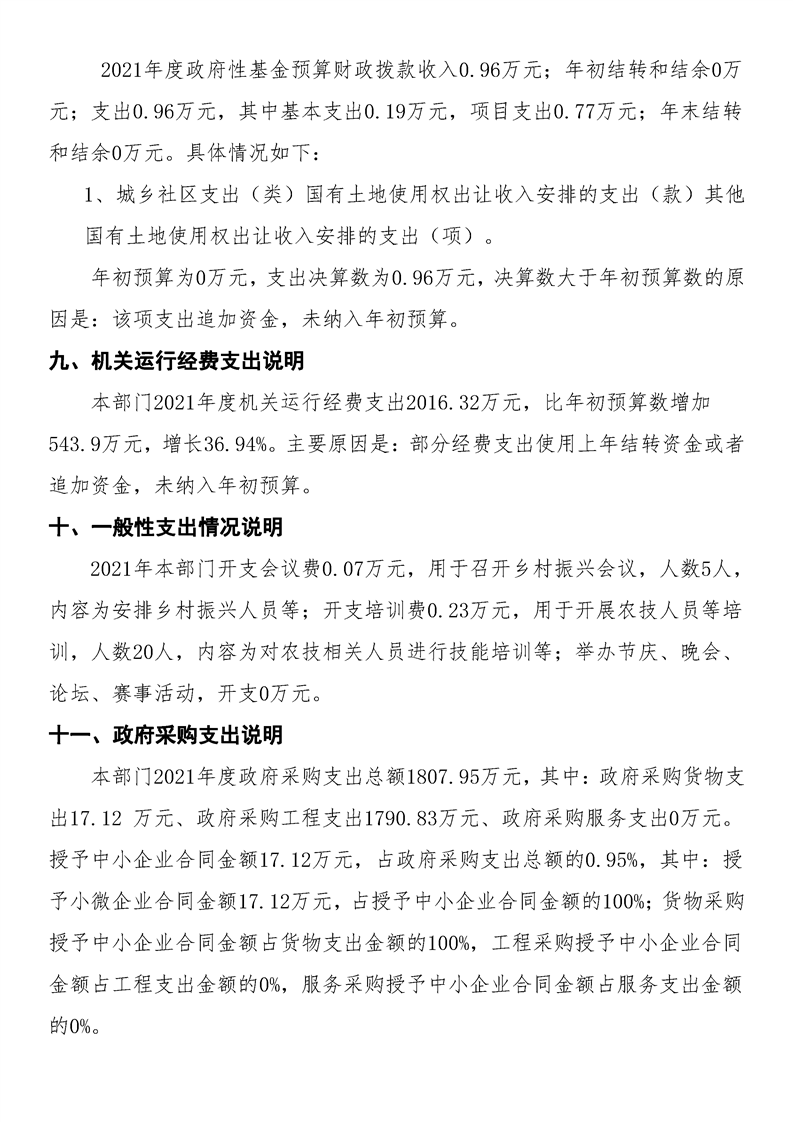 2021年度政府性基金预算财政拨款收入0.96万元；年初结转和结余0万元；支出0.96万元，其中基本支出0.19万元，项目支出0.77万元；年末结转和结余0万元。具体情况如下：

1、城乡社区支出（类）国有土地使用权出让收入安排的支出（款）其他国有土地使用权出让收入安排的支出（项）。

年初预算为0万元，支出决算数为0.96万元，决算数大于年初预算数的原因是：该项支出追加资金，未纳入年初预算。

九、机关运行经费支出说明

本部门2021年度机关运行经费支出2016.32万元，比年初预算数增加543.9万元，增长36.94%。主要原因是：部分经费支出使用上年结转资金或者追加资金，未纳入年初预算。

十、一般性支出情况说明

2021年本部门开支会议费0.07万元，用于召开乡村振兴会议，人数5人，内容为安排乡村振兴人员等；开支培训费0.23万元，用于开展农技人员等培训，人数20人，内容为对农技相关人员进行技能培训等；举办节庆、晚会、论坛、赛事活动，开支0万元。

十一、政府采购支出说明

本部门2021年度政府采购支出总额1807.95万元，其中：政府采购货物支出17.12 万元、政府采购工程支出1790.83万元、政府采购服务支出0万元。授予中小企业合同金额17.12万元，占政府采购支出总额的0.95%，其中：授予小微企业合同金额17.12万元，占授予中小企业合同金额的100%；货物采购授予中小企业合同金额占货物支出金额的100%，工程采购授予中小企业合同金额占工程支出金额的0%，服务采购授予中小企业合同金额占服务支出金额的0%。